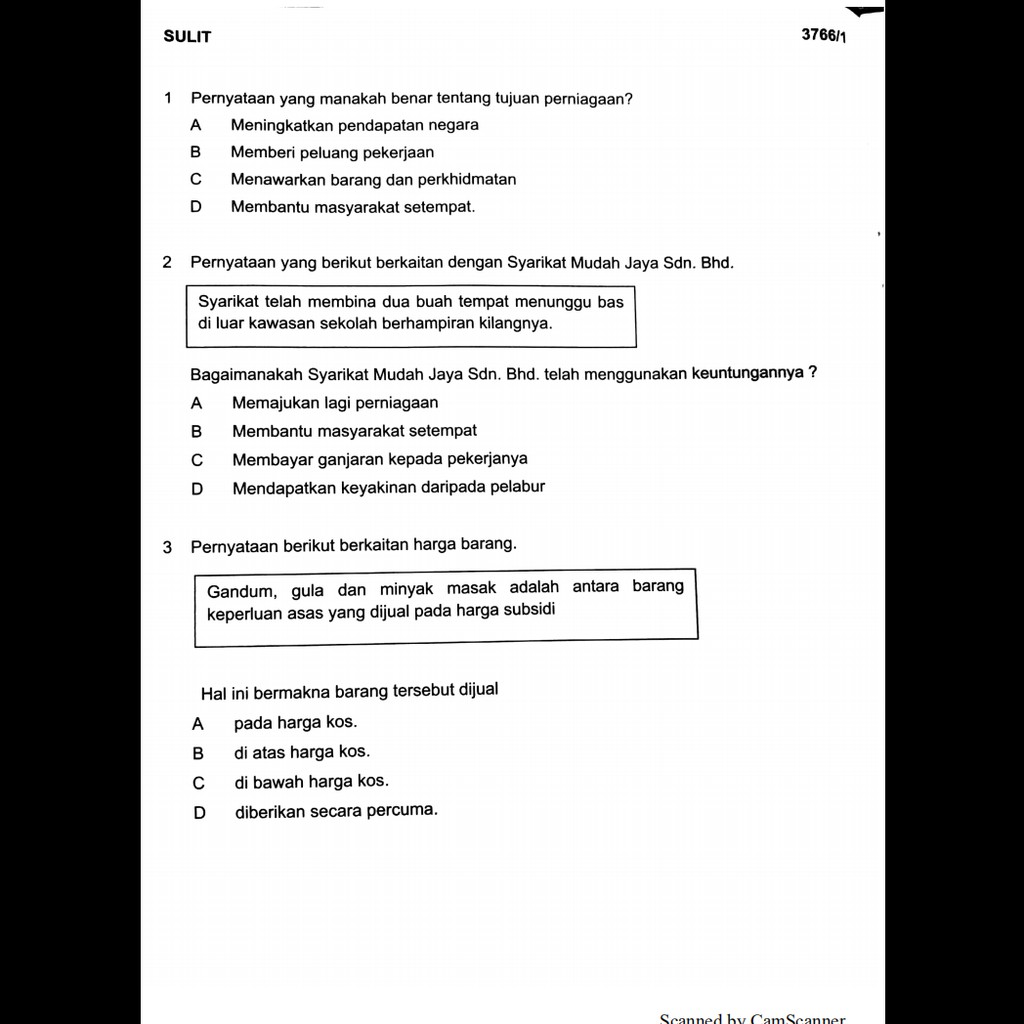 SULIT 3766/1

1 Pernyataan yang manakah benar tentang tujuan perniagaan?
A Meningkatkan pendapatan negara
B Memberi peluang pekerjaan
C Menawarkan barang dan perkhidmatan
D Membantu masyarakat setempat.

2 Pernyataan yang berikut berkaitan dengan Syarikat Mudah Jaya Sdn. Bhd.

Syarikat telah membina dua buah tempat menunggu bas di luar kawasan sekolah berhampiran kilangnya.

Bagaimanakah Syarikat Mudah Jaya Sdn. Bhd. telah menggunakan keuntungannya ?
A Memajukan lagi perniagaan
B Membantu masyarakat setempat
C Membayar ganjaran kepada pekerjanya
D Mendapatkan keyakinan daripada pelabur

3 Pernyataan berikut berkaitan harga barang.

Gandum, gula dan minyak masak adalah antara barang keperluan asas yang dijual pada harga subsidi

Hal ini bermakna barang tersebut dijual
A pada harga kos.
B di atas harga kos.
C di bawah harga kos.
D diberikan secara percuma.

Scanned by CamScanner